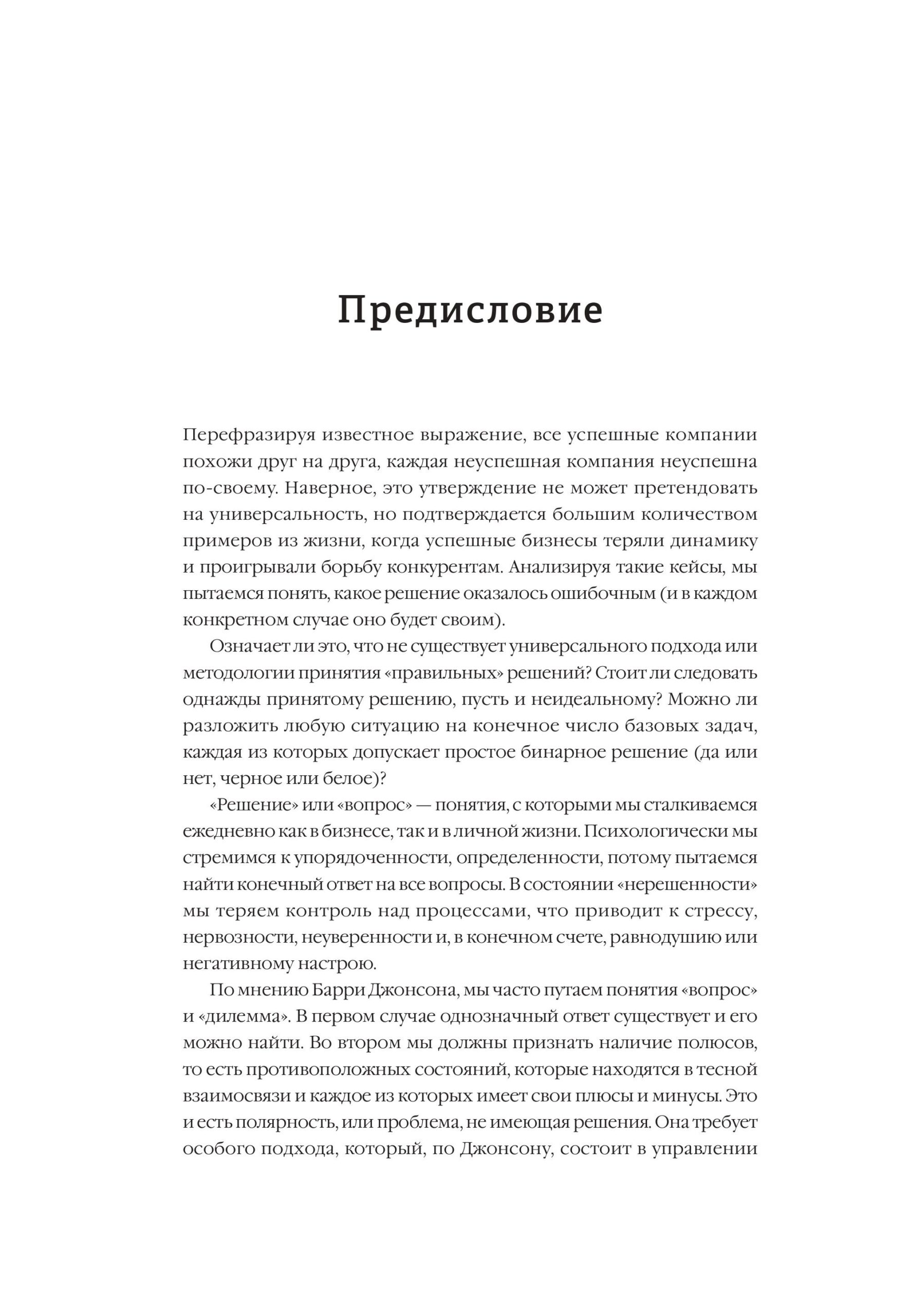 Предисловие

Перефразируя известное выражение, все успешные компании похожи друг на друга, каждая неуспешная компания неуспешна по-своему. Наверное, это утверждение не может претендовать на универсальность, но подтверждается большим количеством примеров из жизни, когда успешные бизнесы теряли динамику и проигрывали борьбу конкурентам. Анализируя такие кейсы, мы пытаемся понять, какое решение оказалось ошибочным (и в каждом конкретном случае оно будет своим).

Означает ли это, что не существует универсального подхода или методологии принятия «правильных» решений? Стоит ли следовать однажды принятому решению, пусть и неидеальному? Можно ли разложить любую ситуацию на конечное число базовых задач, каждая из которых допускает простое бинарное решение (да или нет, черное или белое)?

«Решение» или «вопрос» — понятия, с которыми мы сталкиваемся ежедневно как в бизнесе, так и в личной жизни. Психологически мы стремимся к упорядоченности, определенности, потому пытаемся найти конечный ответ на все вопросы. В состоянии «нерешенности» мы теряем контроль над процессами, что приводит к стрессу, нервозности, неуверенности и, в конечном счете, равнодушию или негативному настрою.

По мнению Барри Джонсона, мы часто путаем понятия «вопрос» и «дилемма». В первом случае однозначный ответ существует и его можно найти. Во втором мы должны признать наличие полюсов, то есть противоположных состояний, которые находятся в тесной взаимосвязи и каждое из которых имеет свои плюсы и минусы. Это и есть полярность, или проблема, не имеющая решения. Она требует особого подхода, который, по Джонсону, состоит в управлении